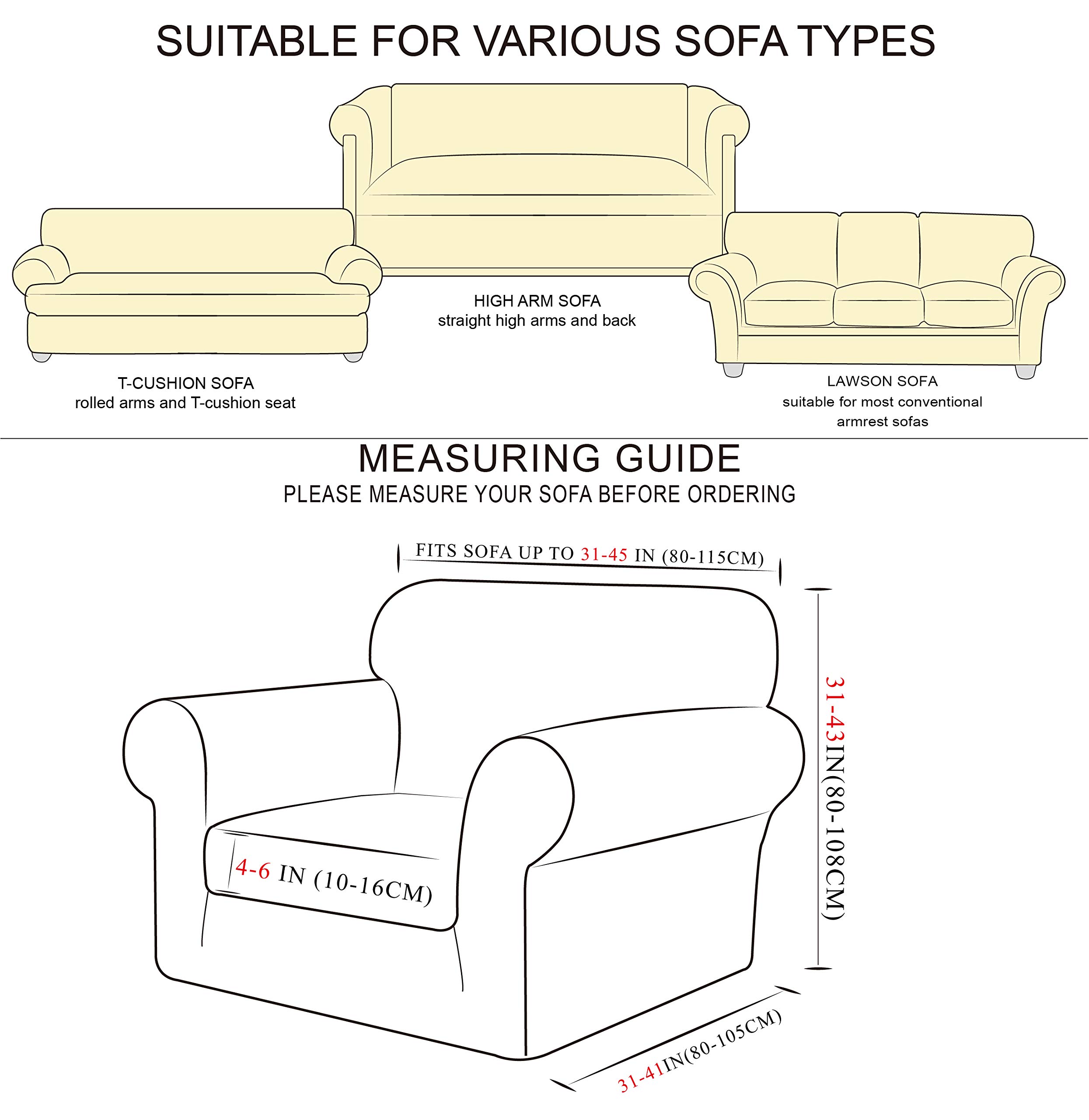 SUITABLE FOR VARIOUS SOFA TYPES

HIGH ARM SOFA
straight high arms and back

T-CUSHION SOFA
rolled arms and T-cushion seat

LAWSON SOFA
suitable for most conventional armrest sofas

MEASURING GUIDE
PLEASE MEASURE YOUR SOFA BEFORE ORDERING

FITS SOFA UP TO 31-45 IN (80-115CM)

31-43IN(80-108CM)

4-6 IN (10-16CM)

31-41IN(80-105CM)